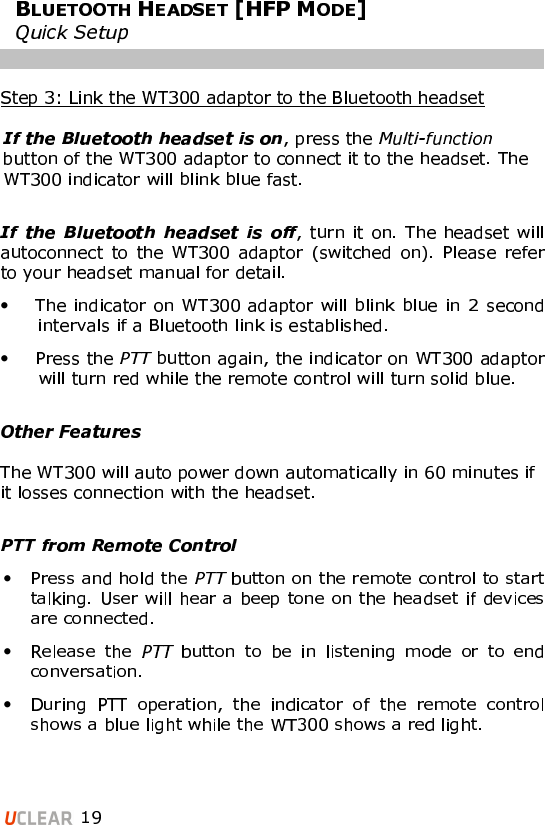 BLUETOOTH HEADSET [HFP MODE]
Quick Setup

Step 3: Link the WT300 adaptor to the Bluetooth headset

If the Bluetooth headset is on, press the Multi-function button of the WT300 adaptor to connect it to the headset. The WT300 indicator will blink blue fast.

If the Bluetooth headset is off, turn it on. The headset will autoconnect to the WT300 adaptor (switched on). Please refer to your headset manual for detail.

• The indicator on WT300 adaptor will blink blue in 2 second intervals if a Bluetooth link is established.

• Press the PTT button again, the indicator on WT300 adaptor will turn red while the remote control will turn solid blue.

Other Features

The WT300 will auto power down automatically in 60 minutes if it losses connection with the headset.

PTT from Remote Control

• Press and hold the PTT button on the remote control to start talking. User will hear a beep tone on the headset if devices are connected.

• Release the PTT button to be in listening mode or to end conversation.

• During PTT operation, the indicator of the remote control shows a blue light while the WT300 shows a red light.

UCLEAR 19